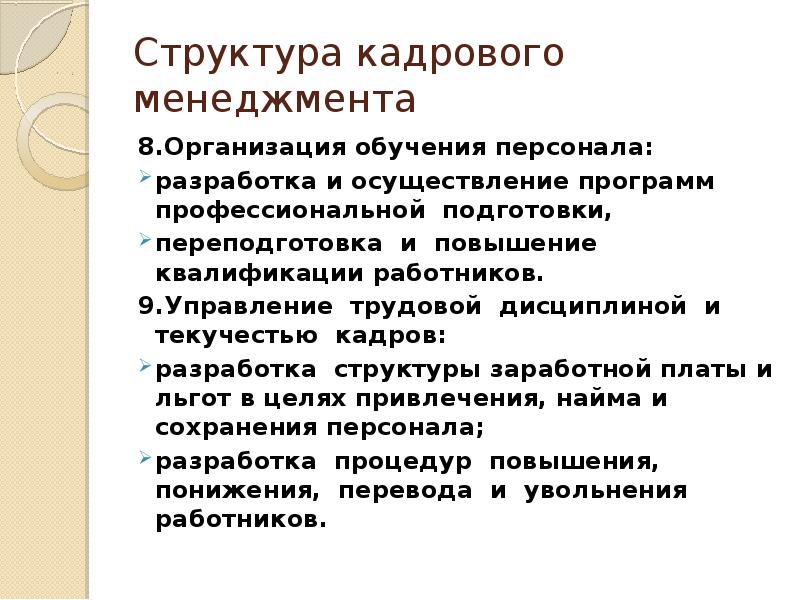 Структура кадрового менеджмента

8.Организация обучения персонала:

разработка и осуществление программ профессиональной подготовки,

переподготовка и повышение квалификации работников.

9.Управление трудовой дисциплиной и текучестью кадров:

разработка структуры заработной платы и льгот в целях привлечения, найма и сохранения персонала;

разработка процедур повышения, понижения, перевода и увольнения работников.